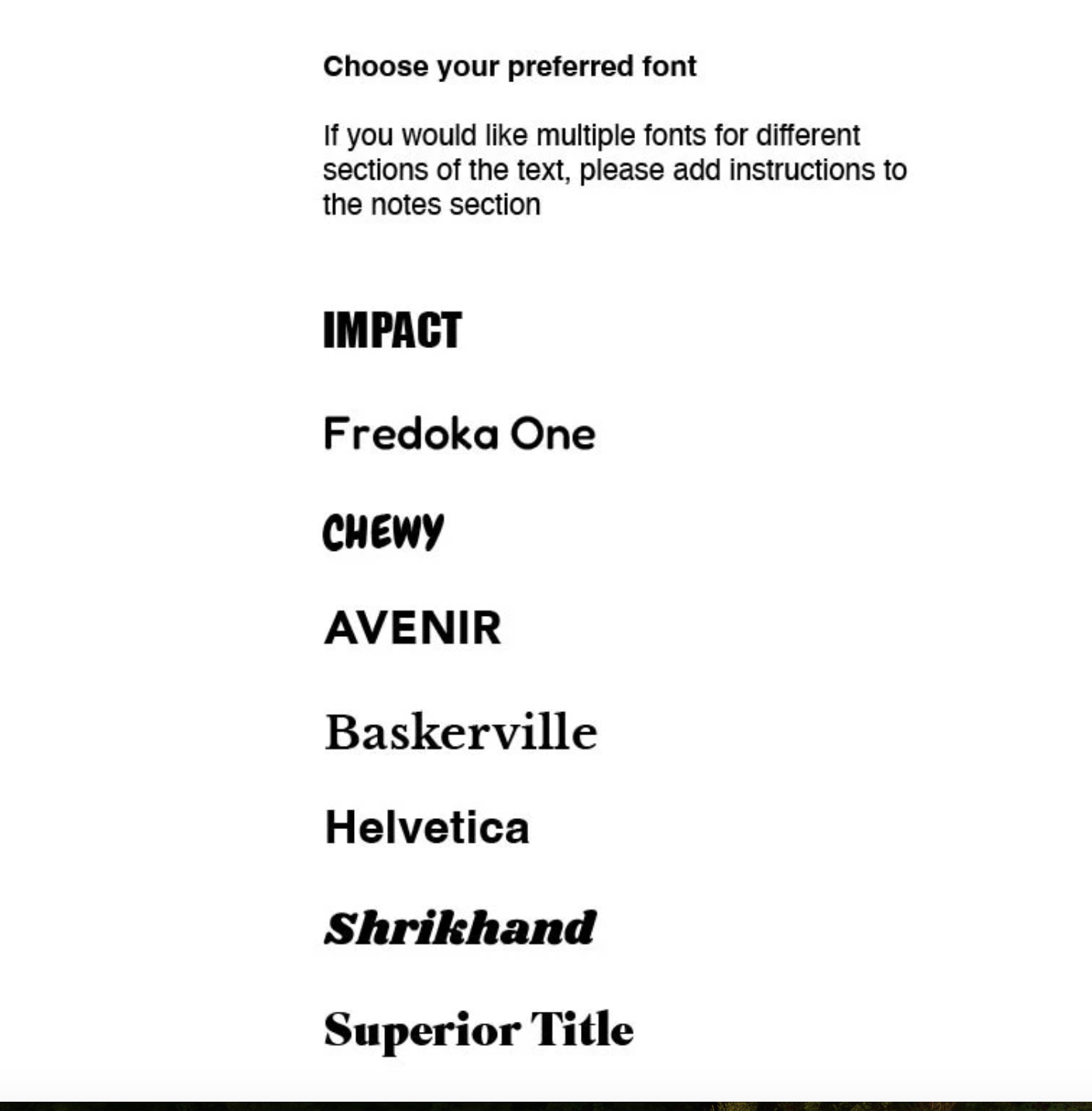 Choose your preferred font

If you would like multiple fonts for different sections of the text, please add instructions to the notes section

IMPACT

Fredoka One

CHEWY

AVENIR

Baskerville

Helvetica

Shrikhand

Superior Title